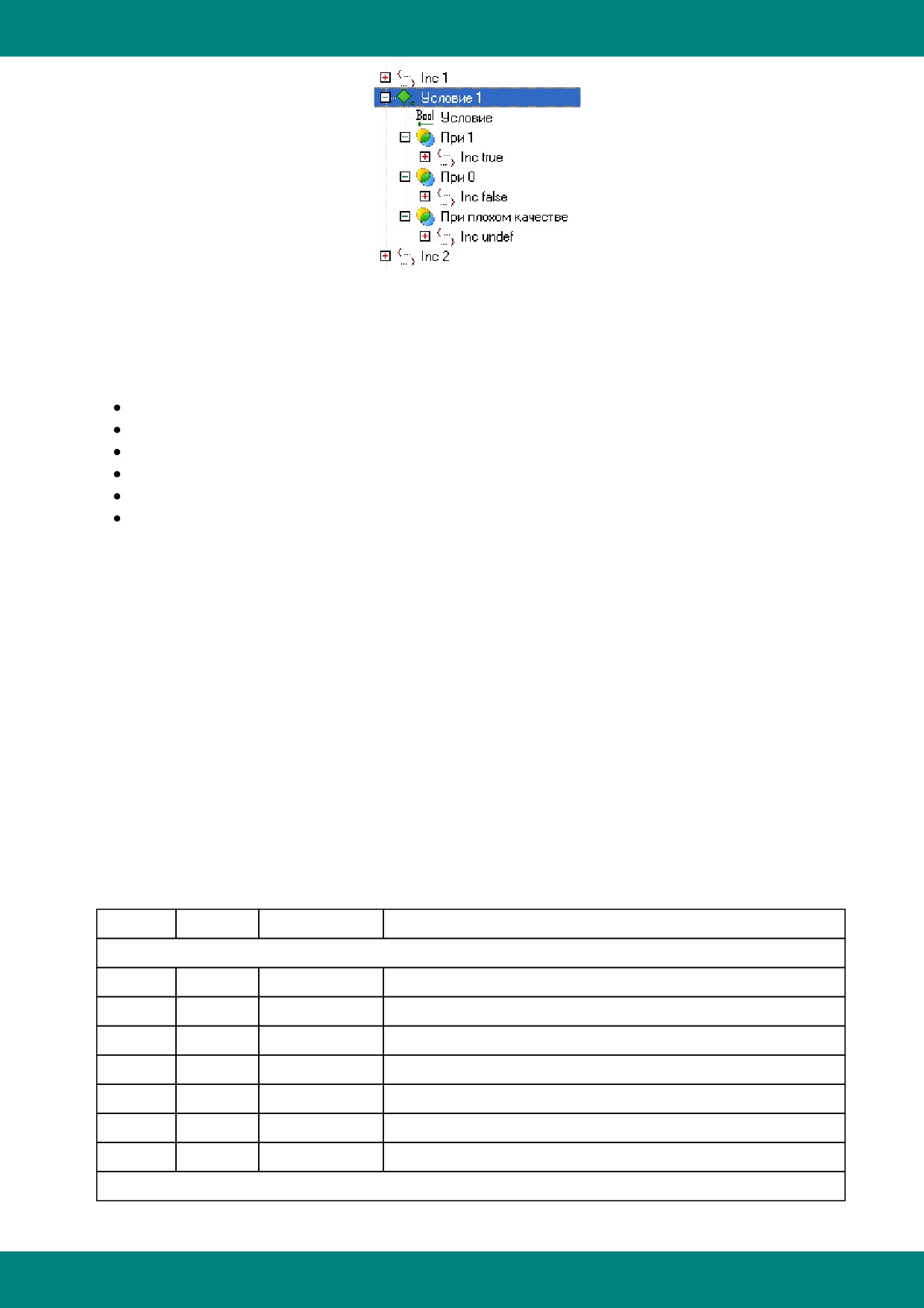 Inc 1
Условие 1
Bool Условие
При 1
Inc true
При 0
Inc false
При плохом качестве
Inc undef
Inc 2